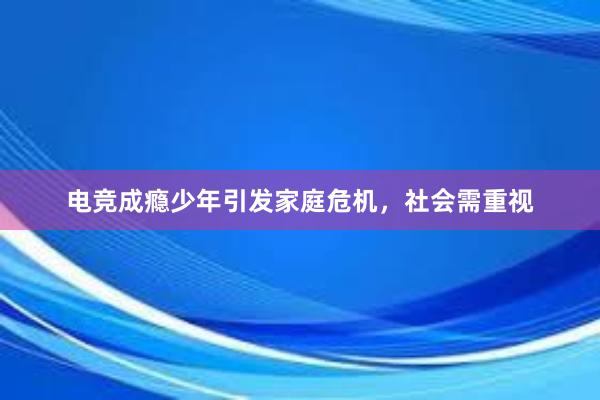 电竞成瘾少年引发家庭危机，社会需重视